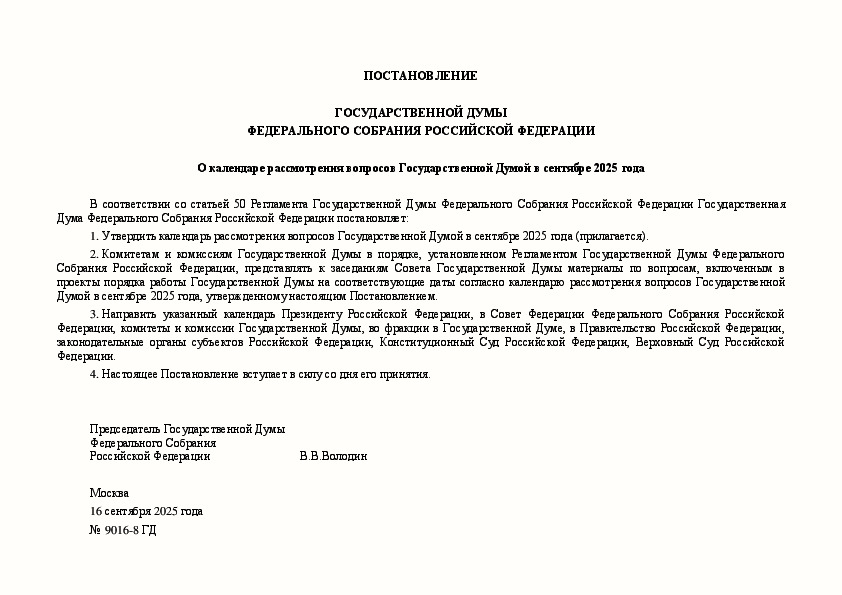 ПОСТАНОВЛЕНИЕ

ГОСУДАРСТВЕННОЙ ДУМЫ
ФЕДЕРАЛЬНОГО СОБРАНИЯ РОССИЙСКОЙ ФЕДЕРАЦИИ

О календаре рассмотрения вопросов Государственной Думой в сентябре 2025 года

В соответствии со статьей 50 Регламента Государственной Думы Федерального Собрания Российской Федерации Государственная Дума Федерального Собрания Российской Федерации постановляет:

1. Утвердить календарь рассмотрения вопросов Государственной Думой в сентябре 2025 года (прилагается).

2. Комитетам и комиссиям Государственной Думы в порядке, установленном Регламентом Государственной Думы Федерального Собрания Российской Федерации, представлять к заседаниям Совета Государственной Думы материалы по вопросам, включенным в проекты порядка работы Государственной Думы на соответствующие даты согласно календарю рассмотрения вопросов Государственной Думой в сентябре 2025 года, утвержденному настоящим Постановлением.

3. Направить указанный календарь Президенту Российской Федерации, в Совет Федерации Федерального Собрания Российской Федерации, комитеты и комиссии Государственной Думы, во фракции в Государственной Думе, в Правительство Российской Федерации, законодательные органы субъектов Российской Федерации, Конституционный Суд Российской Федерации, Верховный Суд Российской Федерации.

4. Настоящее Постановление вступает в силу со дня его принятия.

Председатель Государственной Думы
Федерального Собрания
Российской Федерации В.В.Володин

Москва
16 сентября 2025 года
№ 9016-8 ГД